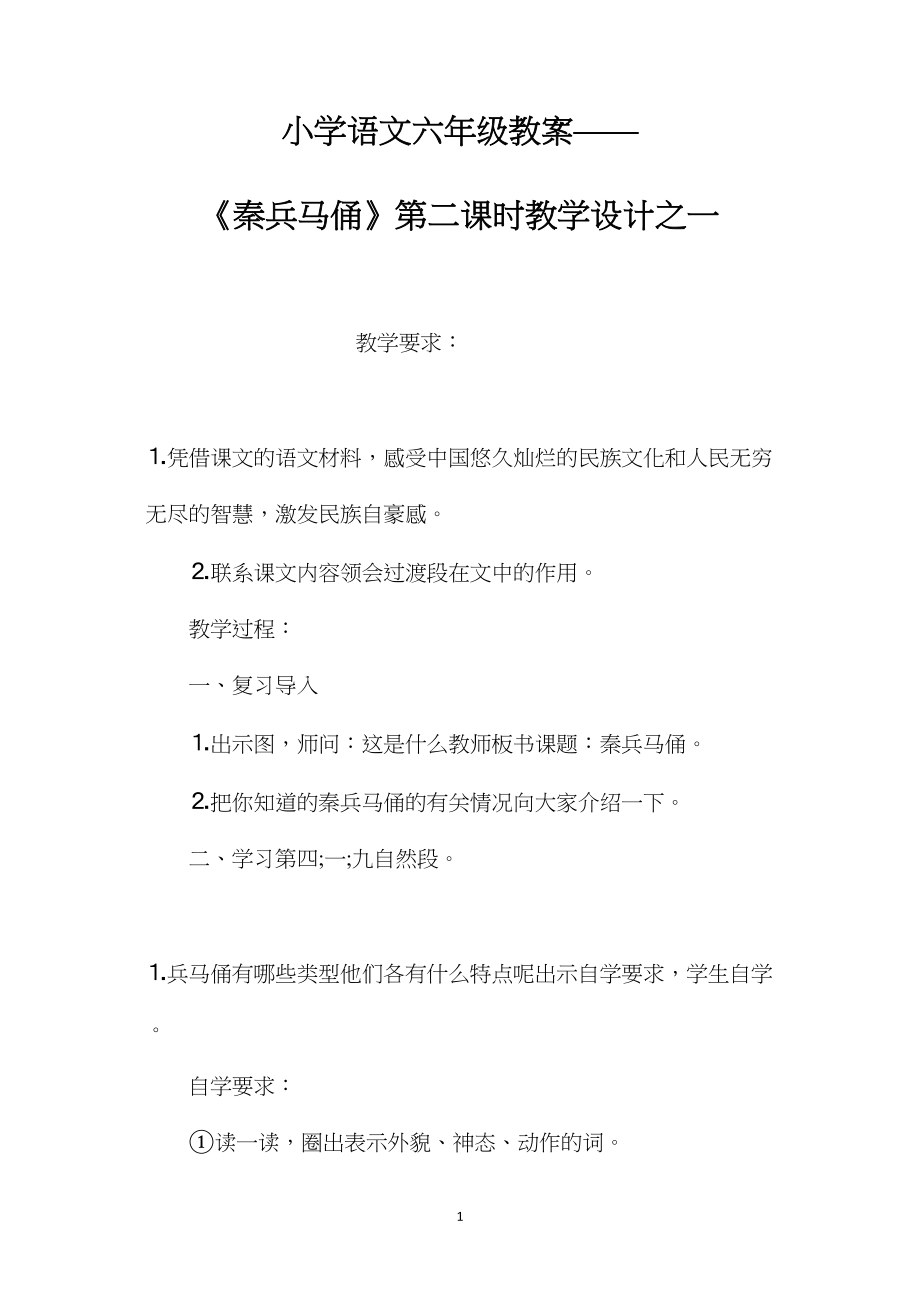 小学语文六年级教案——

《秦兵马俑》第二课时教学设计之一

教学要求：

1.凭借课文的语文材料，感受中国悠久灿烂的民族文化和人民无穷无尽的智慧，激发民族自豪感。

2.联系课文内容领会过渡段在文中的作用。

教学过程：

一、复习导入

1.出示图，师问：这是什么教师板书课题：秦兵马俑。

2.把你知道的秦兵马俑的有关情况向大家介绍一下。

二、学习第四;一;九自然段。

1.兵马俑有哪些类型他们各有什么特点呢出示自学要求，学生自学。

自学要求：

①读一读，圈出表示外貌、神态、动作的词。

1